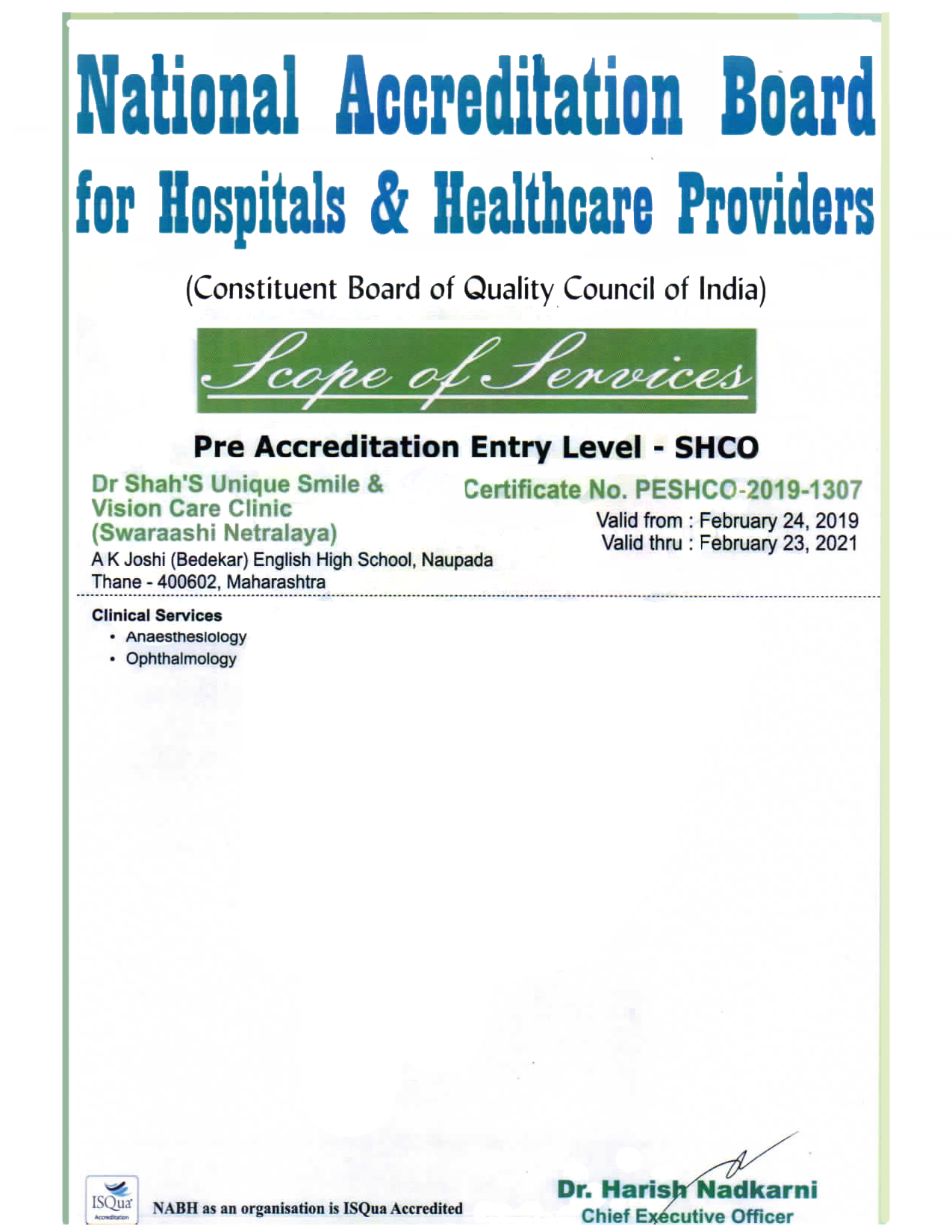 National Accreditation Board
for Hospitals & Healthcare Providers

(Constituent Board of Quality Council of India)

Scope of Services

Pre Accreditation Entry Level - SHCO

Dr Shah'S Unique Smile & Vision Care Clinic (Swaraashi Netralaya)
A K Joshi (Bedekar) English High School, Naupada
Thane - 400602, Maharashtra

Certificate No. PESHCO-2019-1307
Valid from : February 24, 2019
Valid thru : February 23, 2021

Clinical Services
• Anaesthesiology
• Ophthalmology

ISQua Accreditation

NABH as an organisation is ISQua Accredited

Dr. Harish Nadkarni
Chief Executive Officer